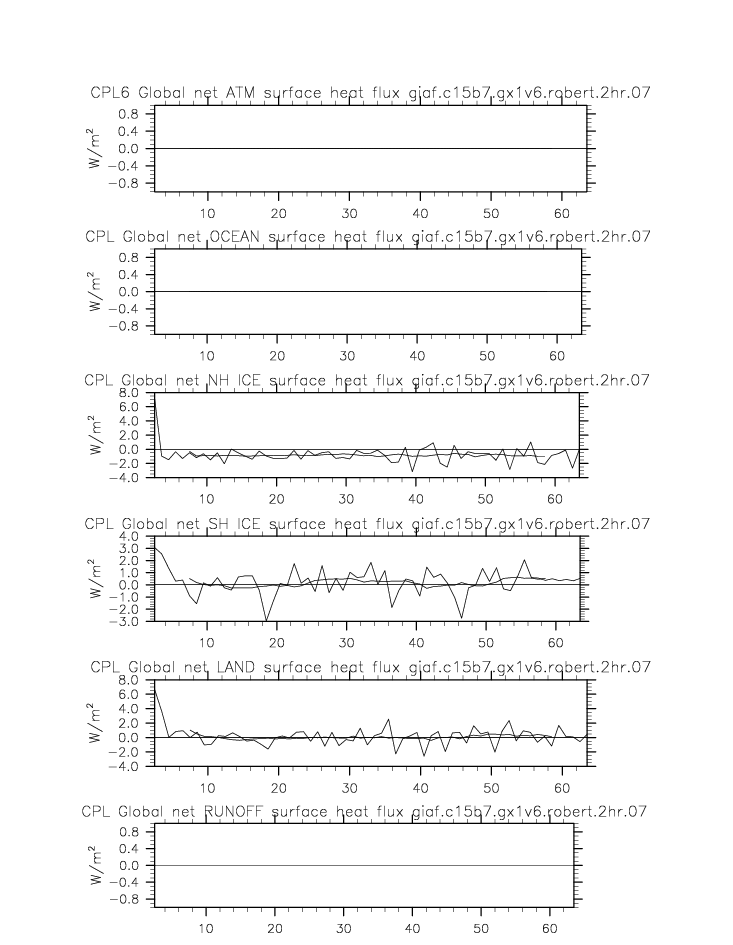 CPL6 Global net ATM surface heat flux giaf.c15b7.gx1v6.robert.2hr.07

$W/m^2$

0.8
0.4
0.0
−0.4
−0.8

10 20 30 40 50 60

CPL Global net OCEAN surface heat flux giaf.c15b7.gx1v6.robert.2hr.07

$W/m^2$

0.8
0.4
0.0
−0.4
−0.8

10 20 30 40 50 60

CPL Global net NH ICE surface heat flux giaf.c15b7.gx1v6.robert.2hr.07

$W/m^2$

8.0
6.0
4.0
2.0
0.0
−2.0
−4.0

10 20 30 40 50 60

CPL Global net SH ICE surface heat flux giaf.c15b7.gx1v6.robert.2hr.07

$W/m^2$

4.0
3.0
2.0
1.0
0.0
−1.0
−2.0
−3.0

10 20 30 40 50 60

CPL Global net LAND surface heat flux giaf.c15b7.gx1v6.robert.2hr.07

$W/m^2$

8.0
6.0
4.0
2.0
0.0
−2.0
−4.0

10 20 30 40 50 60

CPL Global net RUNOFF surface heat flux giaf.c15b7.gx1v6.robert.2hr.07

$W/m^2$

0.8
0.4
0.0
−0.4
−0.8

10 20 30 40 50 60